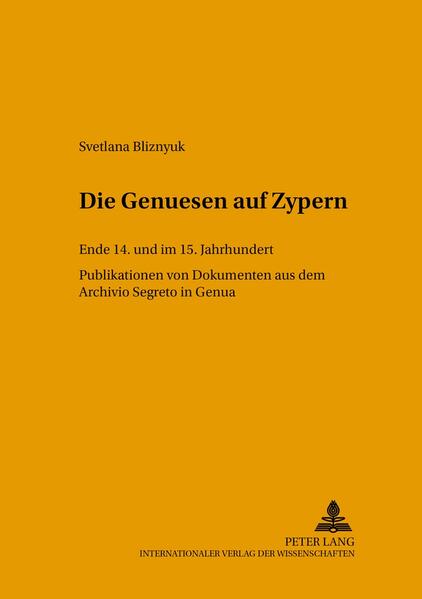 Svetlana Bliznyuk

Die Genuesen auf Zypern

Ende 14. und im 15. Jahrhundert

Publikationen von Dokumenten aus dem Archivio Segreto in Genua

PETER LANG
INTERNATIONALER VERLAG DER WISSENSCHAFTEN